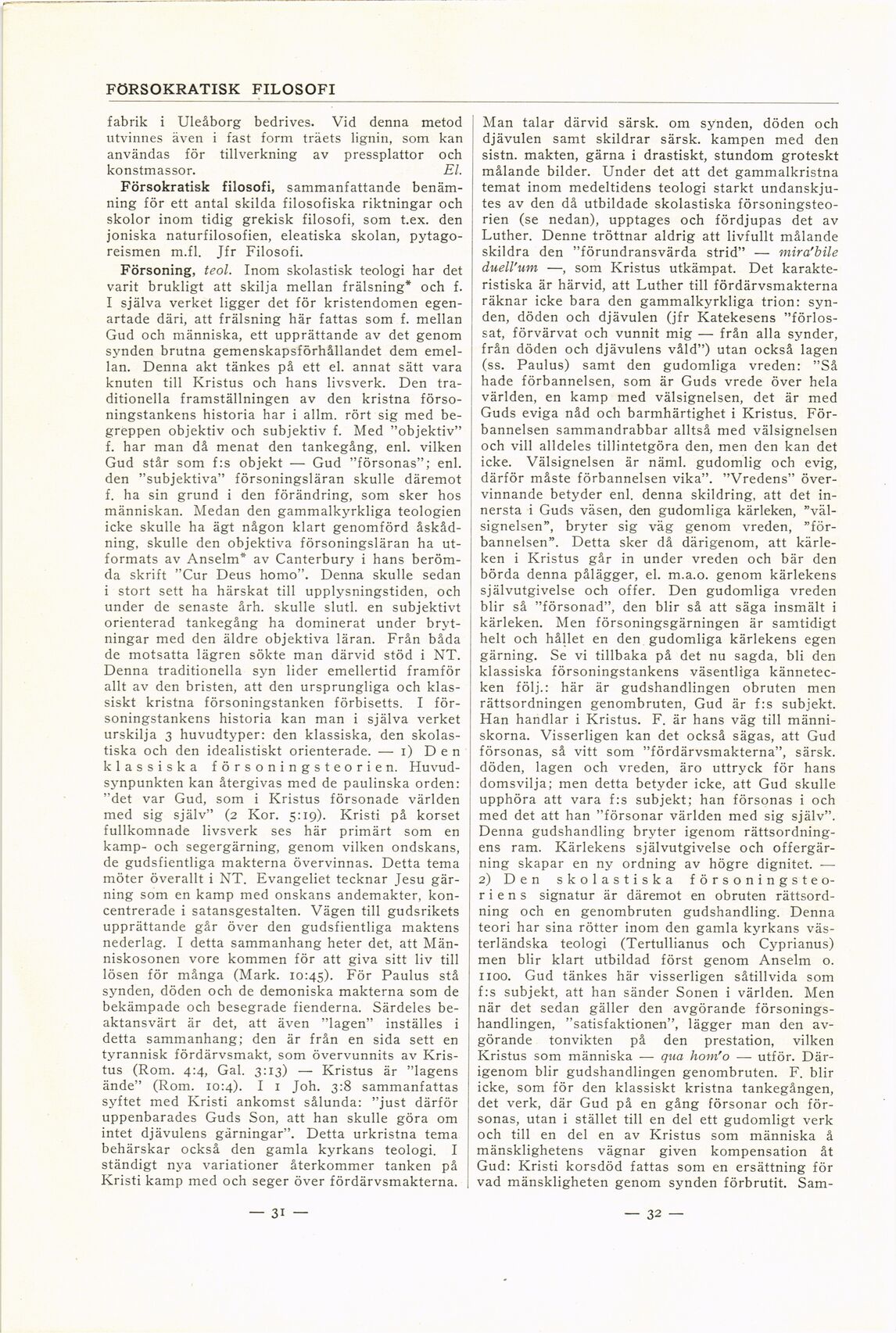 FÖRSOKRATISK FILOSOFI

fabrik i Uleåborg bedrives. Vid denna metod utvinnes även i fast form träets lignin, som kan användas för tillverkning av pressplattor och konstmassor. El.

Försokratisk filosofi, sammanfattande benämning för ett antal skilda filosofiska riktningar och skolor inom tidig grekisk filosofi, som t.ex. den joniska naturfilosofien, eleatiska skolan, pytagoreismen m.fl. Jfr Filosofi.

Försoning, teol. Inom skolastisk teologi har det varit brukligt att skilja mellan frälsning* och f. I själva verket ligger det för kristendomen egenartade däri, att frälsning här fattas som f. mellan Gud och människa, ett upprättande av det genom synden brutna gemenskapsförhållandet dem emellan. Denna akt tänkes på ett el. annat sätt vara knuten till Kristus och hans livsverk. Den traditionella framställningen av den kristna försoningstankens historia har i allm. rört sig med begreppen objektiv och subjektiv f. Med "objektiv" f. har man då menat den tankegång, enl. vilken Gud står som f:s objekt — Gud "försonas"; enl. den "subjektiva" försoningsläran skulle däremot f. ha sin grund i den förändring, som sker hos människan. Medan den gammalkyrkliga teologien icke skulle ha ägt någon klart genomförd åskådning, skulle den objektiva försoningsläran ha utformats av Anselm* av Canterbury i hans berömda skrift "Cur Deus homo". Denna skulle sedan i stort sett ha härskat till upplysningstiden, och under de senaste årh. skulle slutl. en subjektivt orienterad tankegång ha dominerat under brytningar med den äldre objektiva läran. Från båda de motsatta lägren sökte man därvid stöd i NT. Denna traditionella syn lider emellertid framför allt av den bristen, att den ursprungliga och klassiskt kristna försoningstanken förbisetts. I försoningstankens historia kan man i själva verket urskilja 3 huvudtyper: den klassiska, den skolastiska och den idealistiskt orienterade. — 1) Den klassiska försoningsteorien. Huvudsynpunkten kan återgivas med de paulinska orden: "det var Gud, som i Kristus försonade världen med sig själv" (2 Kor. 5:19). Kristi på korset fullkomnade livsverk ses här primärt som en kamp- och segergärning, genom vilken ondskans, de gudsfientliga makterna övervinnas. Detta tema möter överallt i NT. Evangeliet tecknar Jesu gärning som en kamp med onskans andemakter, koncentrerade i satansgestalten. Vägen till gudsrikets upprättande går över den gudsfientliga maktens nederlag. I detta sammanhang heter det, att Människosonen vore kommen för att giva sitt liv till lösen för många (Mark. 10:45). För Paulus stå synden, döden och de demoniska makterna som de bekämpade och besegrade fienderna. Särdeles beaktansvärt är det, att även "lagen" inställes i detta sammanhang; den är från en sida sett en tyrannisk fördärvsmakt, som övervunnits av Kristus (Rom. 4:4, Gal. 3:13) — Kristus är "lagens ände" (Rom. 10:4). I 1 Joh. 3:8 sammanfattas syftet med Kristi ankomst sålunda: "just därför uppenbarades Guds Son, att han skulle göra om intet djävulens gärningar". Detta urkristna tema behärskar också den gamla kyrkans teologi. I ständigt nya variationer återkommer tanken på Kristi kamp med och seger över fördärvsmakterna.

— 31 —

Man talar därvid särsk. om synden, döden och djävulen samt skildrar särsk. kampen med den sistn. makten, gärna i drastiskt, stundom groteskt målande bilder. Under det att det gammalkristna temat inom medeltidens teologi starkt undanskjutes av den då utbildade skolastiska försoningsteorien (se nedan), upptages och fördjupas det av Luther. Denne tröttnar aldrig att livfullt målande skildra den "förundransvärda strid" — mira'bile duell'um —, som Kristus utkämpat. Det karakteristiska är härvid, att Luther till fördärvsmakterna räknar icke bara den gammalkyrkliga trion: synden, döden och djävulen (jfr Katekesens "förlossat, förvärvat och vunnit mig — från alla synder, från döden och djävulens våld") utan också lagen (ss. Paulus) samt den gudomliga vreden: "Så hade förbannelsen, som är Guds vrede över hela världen, en kamp med välsignelsen, det är med Guds eviga nåd och barmhärtighet i Kristus. Förbannelsen sammandrabbar alltså med välsignelsen och vill alldeles tillintetgöra den, men den kan det icke. Välsignelsen är näml. gudomlig och evig, därför måste förbannelsen vika". "Vredens" övervinnande betyder enl. denna skildring, att det innersta i Guds väsen, den gudomliga kärleken, "välsignelsen", bryter sig väg genom vreden, "förbannelsen". Detta sker då därigenom, att kärleken i Kristus går in under vreden och bär den börda denna pålägger, el. m.a.o. genom kärlekens självutgivelse och offer. Den gudomliga vreden blir så "försonad", den blir så att säga insmält i kärleken. Men försoningsgärningen är samtidigt helt och hållet en den gudomliga kärlekens egen gärning. Se vi tillbaka på det nu sagda, bli den klassiska försoningstankens väsentliga kännetecken följ.: här är gudshandlingen obruten men rättsordningen genombruten, Gud är f:s subjekt. Han handlar i Kristus. F. är hans väg till människorna. Visserligen kan det också sägas, att Gud försonas, så vitt som "fördärvsmakterna", särsk. döden, lagen och vreden, äro uttryck för hans domsvilja; men detta betyder icke, att Gud skulle upphöra att vara f:s subjekt; han försonas i och med det att han "försonar världen med sig själv". Denna gudshandling bryter igenom rättsordningens ram. Kärlekens självutgivelse och offergärning skapar en ny ordning av högre dignitet. — 2) Den skolastiska försoningsteoriens signatur är däremot en obruten rättsordning och en genombruten gudshandling. Denna teori har sina rötter inom den gamla kyrkans västerländska teologi (Tertullianus och Cyprianus) men blir klart utbildad först genom Anselm o. 1100. Gud tänkes här visserligen såtillvida som f:s subjekt, att han sänder Sonen i världen. Men när det sedan gäller den avgörande försoningshandlingen, "satisfaktionen", lägger man den avgörande tonvikten på den prestation, vilken Kristus som människa — qua hom'o — utför. Därigenom blir gudshandlingen genombruten. F. blir icke, som för den klassiskt kristna tankegången, det verk, där Gud på en gång försonar och försonas, utan i stället till en del ett gudomligt verk och till en del en av Kristus som människa å mänsklighetens vägnar given kompensation åt Gud: Kristi korsdöd fattas som en ersättning för vad mänskligheten genom synden förbrutit. Sam-

— 32 —